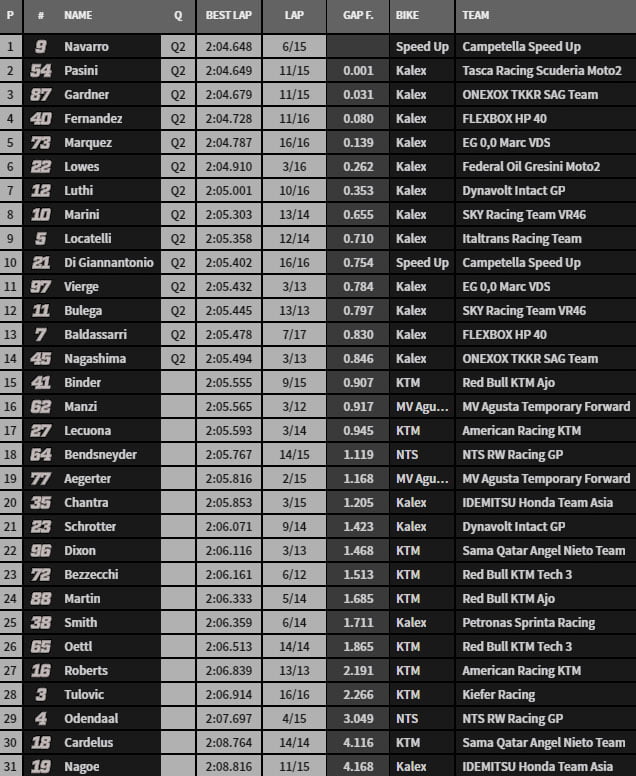 | P | # | NAME | Q | BEST LAP | LAP | GAP F. | BIKE | TEAM |
|---|---|---|---|---|---|---|---|---|
| 1 | 9 | Navarro | Q2 | 2:04.648 | 6/15 | | Speed Up | Campetella Speed Up |
| 2 | 54 | Pasini | Q2 | 2:04.649 | 11/15 | 0.001 | Kalex | Tasca Racing Scuderia Moto2 |
| 3 | 87 | Gardner | Q2 | 2:04.679 | 11/15 | 0.031 | Kalex | ONEXOX TKKR SAG Team |
| 4 | 40 | Fernandez | Q2 | 2:04.728 | 11/16 | 0.080 | Kalex | FLEXBOX HP 40 |
| 5 | 73 | Marquez | Q2 | 2:04.787 | 16/16 | 0.139 | Kalex | EG 0,0 Marc VDS |
| 6 | 22 | Lowes | Q2 | 2:04.910 | 3/16 | 0.262 | Kalex | Federal Oil Gresini Moto2 |
| 7 | 12 | Luthi | Q2 | 2:05.001 | 10/16 | 0.353 | Kalex | Dynavolt Intact GP |
| 8 | 10 | Marini | Q2 | 2:05.303 | 13/14 | 0.655 | Kalex | SKY Racing Team VR46 |
| 9 | 5 | Locatelli | Q2 | 2:05.358 | 12/14 | 0.710 | Kalex | Italtrans Racing Team |
| 10 | 21 | Di Giannantonio | Q2 | 2:05.402 | 16/16 | 0.754 | Speed Up | Campetella Speed Up |
| 11 | 97 | Vierge | Q2 | 2:05.432 | 3/13 | 0.784 | Kalex | EG 0,0 Marc VDS |
| 12 | 11 | Bulega | Q2 | 2:05.445 | 13/13 | 0.797 | Kalex | SKY Racing Team VR46 |
| 13 | 7 | Baldassarri | Q2 | 2:05.478 | 7/17 | 0.830 | Kalex | FLEXBOX HP 40 |
| 14 | 45 | Nagashima | Q2 | 2:05.494 | 3/13 | 0.846 | Kalex | ONEXOX TKKR SAG Team |
| 15 | 41 | Binder | | 2:05.555 | 9/15 | 0.907 | KTM | Red Bull KTM Ajo |
| 16 | 62 | Manzi | | 2:05.565 | 3/12 | 0.917 | MV Agu... | MV Agusta Temporary Forward |
| 17 | 27 | Lecuona | | 2:05.593 | 3/14 | 0.945 | KTM | American Racing KTM |
| 18 | 64 | Bendsneyder | | 2:05.767 | 14/15 | 1.119 | NTS | NTS RW Racing GP |
| 19 | 77 | Aegerter | | 2:05.816 | 2/15 | 1.168 | MV Agu... | MV Agusta Temporary Forward |
| 20 | 35 | Chantra | | 2:05.853 | 3/15 | 1.205 | Kalex | IDEMITSU Honda Team Asia |
| 21 | 23 | Schrotter | | 2:06.071 | 9/14 | 1.423 | Kalex | Dynavolt Intact GP |
| 22 | 96 | Dixon | | 2:06.116 | 3/13 | 1.468 | KTM | Sama Qatar Angel Nieto Team |
| 23 | 72 | Bezzecchi | | 2:06.161 | 6/12 | 1.513 | KTM | Red Bull KTM Tech 3 |
| 24 | 88 | Martin | | 2:06.333 | 5/14 | 1.685 | KTM | Red Bull KTM Ajo |
| 25 | 38 | Smith | | 2:06.359 | 6/14 | 1.711 | Kalex | Petronas Sprinta Racing |
| 26 | 65 | Oettl | | 2:06.513 | 14/14 | 1.865 | KTM | Red Bull KTM Tech 3 |
| 27 | 16 | Roberts | | 2:06.839 | 13/13 | 2.191 | KTM | American Racing KTM |
| 28 | 3 | Tulovic | | 2:06.914 | 16/16 | 2.266 | KTM | Kiefer Racing |
| 29 | 4 | Odendaal | | 2:07.697 | 4/15 | 3.049 | NTS | NTS RW Racing GP |
| 30 | 18 | Cardelus | | 2:08.764 | 14/14 | 4.116 | KTM | Sama Qatar Angel Nieto Team |
| 31 | 19 | Nagoe | | 2:08.816 | 11/15 | 4.168 | Kalex | IDEMITSU Honda Team Asia |